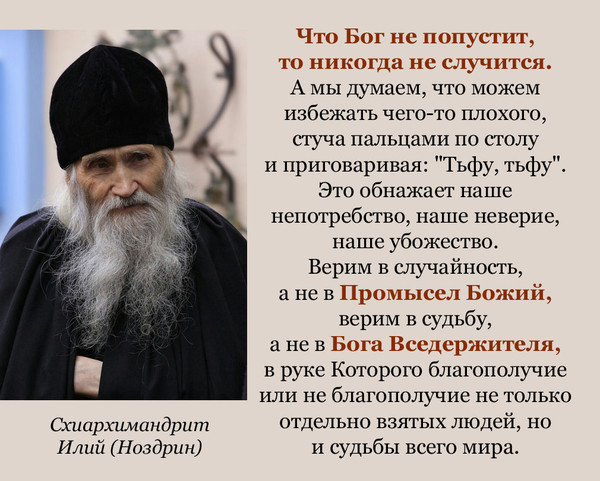 Что Бог не попустит, то никогда не случится. А мы думаем, что можем избежать чего-то плохого, стуча пальцами по столу и приговаривая: "Тьфу, тьфу". Это обнажает наше непотребство, наше неверие, наше убожество. Верим в случайность, а не в Промысел Божий, верим в судьбу, а не в Бога Вседержителя, в руке Которого благополучие или не благополучие не только отдельно взятых людей, но и судьбы всего мира.

Схиархимандрит
Илий (Ноздрин)